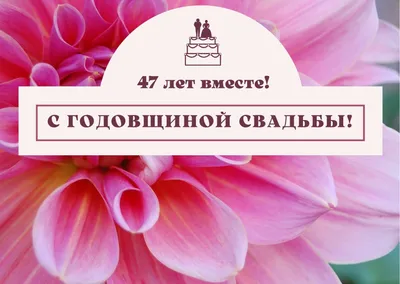 47 лет вместе!

С ГОДОВЩИНОЙ СВАДЬБЫ!